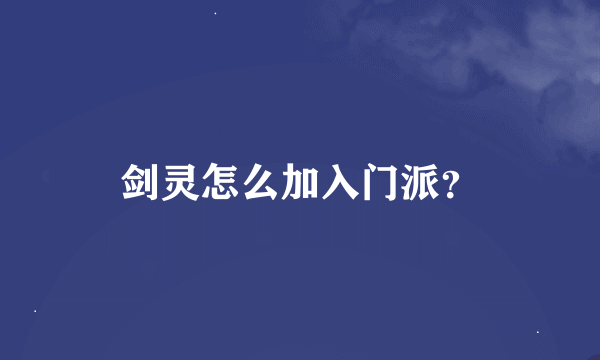 剑灵怎么加入门派?